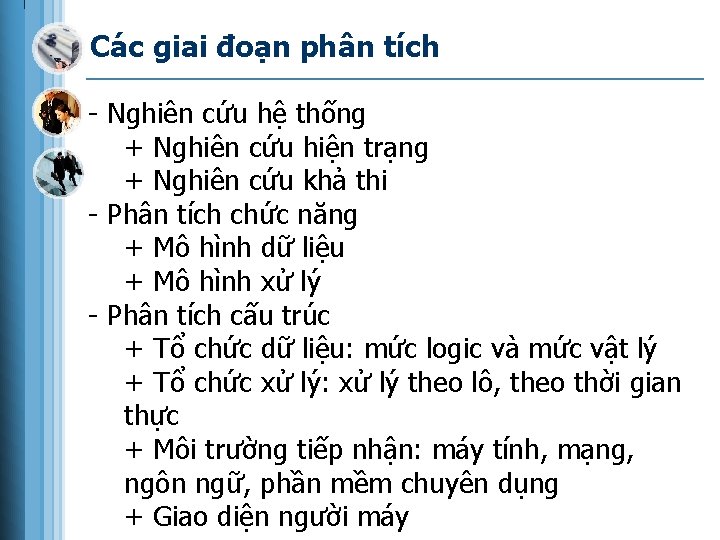 Các giai đoạn phân tích

- Nghiên cứu hệ thống
+ Nghiên cứu hiện trạng
+ Nghiên cứu khả thi
- Phân tích chức năng
+ Mô hình dữ liệu
+ Mô hình xử lý
- Phân tích cấu trúc
+ Tổ chức dữ liệu: mức logic và mức vật lý
+ Tổ chức xử lý: xử lý theo lô, theo thời gian thực
+ Môi trường tiếp nhận: máy tính, mạng, ngôn ngữ, phần mềm chuyên dụng
+ Giao diện người máy